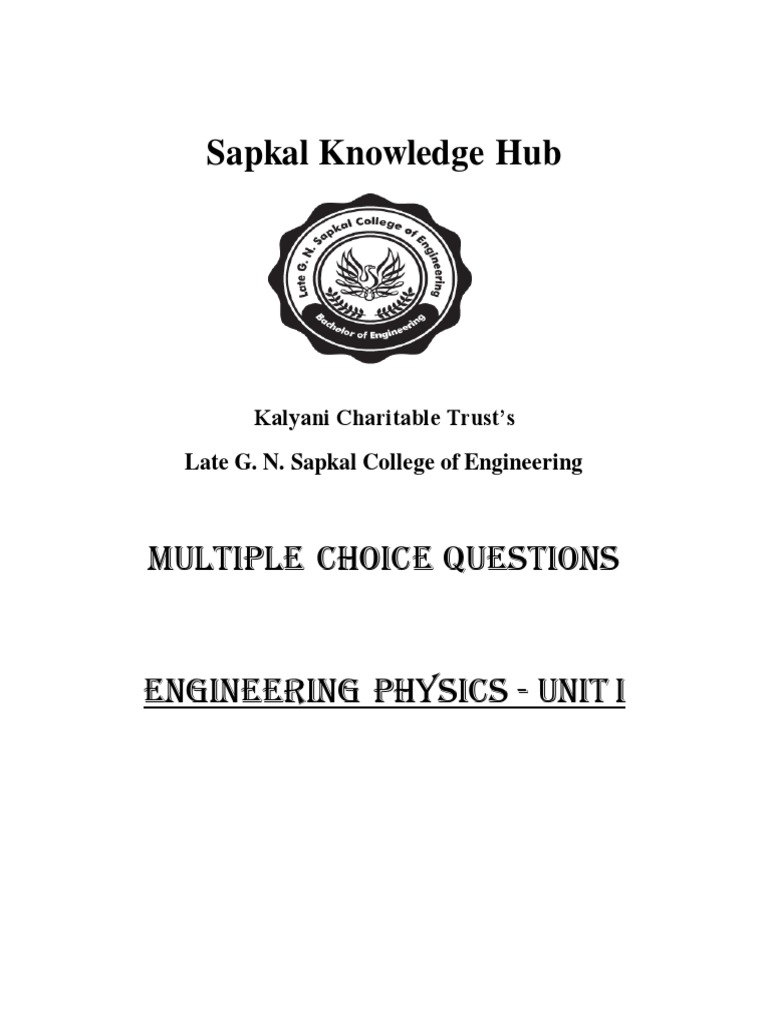 Sapkal Knowledge Hub

Late G. N. Sapkal College of Engineering

Bachelor of Engineering

Kalyani Charitable Trust's

Late G. N. Sapkal College of Engineering

MULTIPLE CHOICE QUESTIONS

ENGINEERING PHYSICS - UNIT I